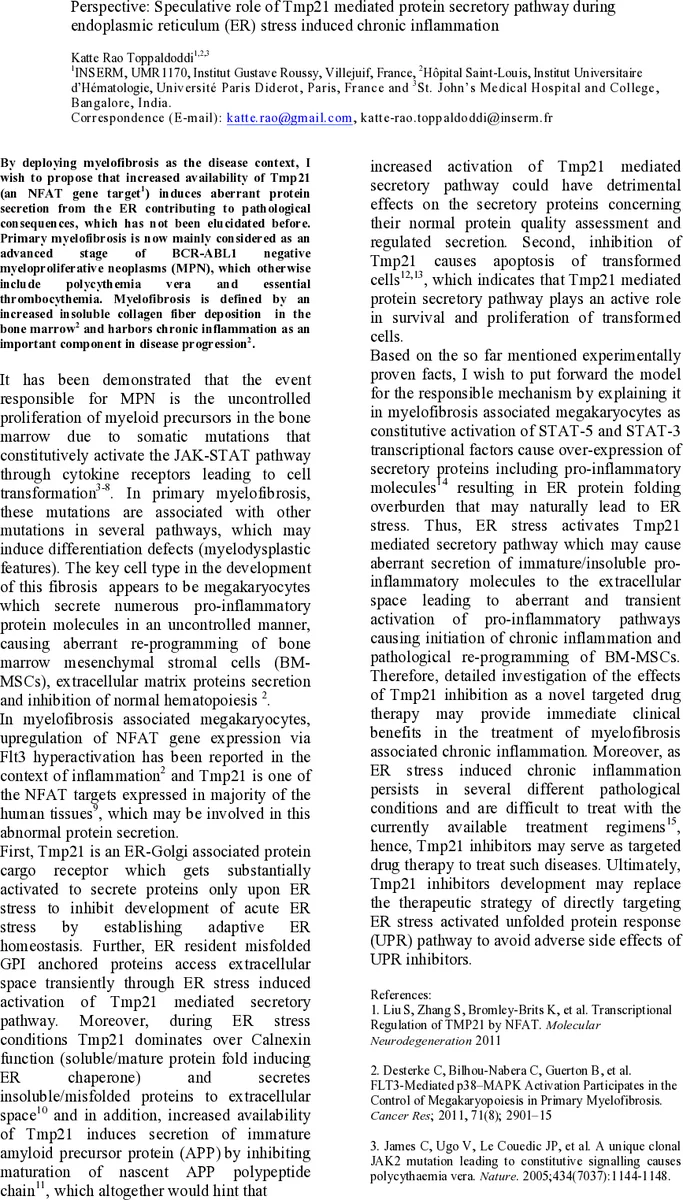 Perspective: Speculative role of Tmp21 mediated protein secretory pathway during endoplasmic reticulum (ER) stress induced chronic inflammation

Katte Rao Toppaldoddi$^{1,2,3}$
$^1$INSERM, UMR1170, Institut Gustave Roussy, Villejuif, France, $^2$Hôpital Saint-Louis, Institut Universitaire d'Hématologie, Université Paris Diderot, Paris, France and $^3$St. John's Medical Hospital and College, Bangalore, India.
Correspondence (E-mail): katte.rao@gmail.com, katte-rao.toppaldoddi@inserm.fr

By deploying myelofibrosis as the disease context, I wish to propose that increased availability of Tmp21 (an NFAT gene target$^1$) induces aberrant protein secretion from the ER contributing to pathological consequences, which has not been elucidated before. Primary myelofibrosis is now mainly considered as an advanced stage of BCR-ABL1 negative myeloproliferative neoplasms (MPN), which otherwise include polycythemia vera and essential thrombocythemia. Myelofibrosis is defined by an increased insoluble collagen fiber deposition in the bone marrow$^2$ and harbors chronic inflammation as an important component in disease progression$^2$.

It has been demonstrated that the event responsible for MPN is the uncontrolled proliferation of myeloid precursors in the bone marrow due to somatic mutations that constitutively activate the JAK-STAT pathway through cytokine receptors leading to cell transformation$^{3-8}$. In primary myelofibrosis, these mutations are associated with other mutations in several pathways, which may induce differentiation defects (myelodysplastic features). The key cell type in the development of this fibrosis appears to be megakaryocytes which secrete numerous pro-inflammatory protein molecules in an uncontrolled manner, causing aberrant re-programming of bone marrow mesenchymal stromal cells (BM-MSCs), extracellular matrix proteins secretion and inhibition of normal hematopoiesis $^2$.
In myelofibrosis associated megakaryocytes, upregulation of NFAT gene expression via Flt3 hyperactivation has been reported in the context of inflammation$^2$ and Tmp21 is one of the NFAT targets expressed in majority of the human tissues$^9$, which may be involved in this abnormal protein secretion.
First, Tmp21 is an ER-Golgi associated protein cargo receptor which gets substantially activated to secrete proteins only upon ER stress to inhibit development of acute ER stress by establishing adaptive ER homeostasis. Further, ER resident misfolded GPI anchored proteins access extracellular space transiently through ER stress induced activation of Tmp21 mediated secretory pathway. Moreover, during ER stress conditions Tmp21 dominates over Calnexin function (soluble/mature protein fold inducing ER chaperone) and secretes insoluble/misfolded proteins to extracellular space$^{10}$ and in addition, increased availability of Tmp21 induces secretion of immature amyloid precursor protein (APP) by inhibiting maturation of nascent APP polypeptide chain$^{11}$, which altogether would hint that increased activation of Tmp21 mediated secretory pathway could have detrimental effects on the secretory proteins concerning their normal protein quality assessment and regulated secretion. Second, inhibition of Tmp21 causes apoptosis of transformed cells$^{12,13}$, which indicates that Tmp21 mediated protein secretory pathway plays an active role in survival and proliferation of transformed cells.
Based on the so far mentioned experimentally proven facts, I wish to put forward the model for the responsible mechanism by explaining it in myelofibrosis associated megakaryocytes as constitutive activation of STAT-5 and STAT-3 transcriptional factors cause over-expression of secretory proteins including pro-inflammatory molecules$^{14}$ resulting in ER protein folding overburden that may naturally lead to ER stress. Thus, ER stress activates Tmp21 mediated secretory pathway which may cause aberrant secretion of immature/insoluble pro-inflammatory molecules to the extracellular space leading to aberrant and transient activation of pro-inflammatory pathways causing initiation of chronic inflammation and pathological re-programming of BM-MSCs. Therefore, detailed investigation of the effects of Tmp21 inhibition as a novel targeted drug therapy may provide immediate clinical benefits in the treatment of myelofibrosis associated chronic inflammation. Moreover, as ER stress induced chronic inflammation persists in several different pathological conditions and are difficult to treat with the currently available treatment regimens$^{15}$, hence, Tmp21 inhibitors may serve as targeted drug therapy to treat such diseases. Ultimately, Tmp21 inhibitors development may replace the therapeutic strategy of directly targeting ER stress activated unfolded protein response (UPR) pathway to avoid adverse side effects of UPR inhibitors.

References:
1. Liu S, Zhang S, Bromley-Brits K, et al. Transcriptional Regulation of TMP21 by NFAT. Molecular Neurodegeneration 2011

2. Desterke C, Bilhou-Nabera C, Guerton B, et al. FLT3-Mediated p38–MAPK Activation Participates in the Control of Megakaryopoiesis in Primary Myelofibrosis. Cancer Res; 2011, 71(8); 2901–15

3. James C, Ugo V, Le Couedic JP, et al. A unique clonal JAK2 mutation leading to constitutive signalling causes polycythaemia vera. Nature. 2005;434(7037):1144-1148.